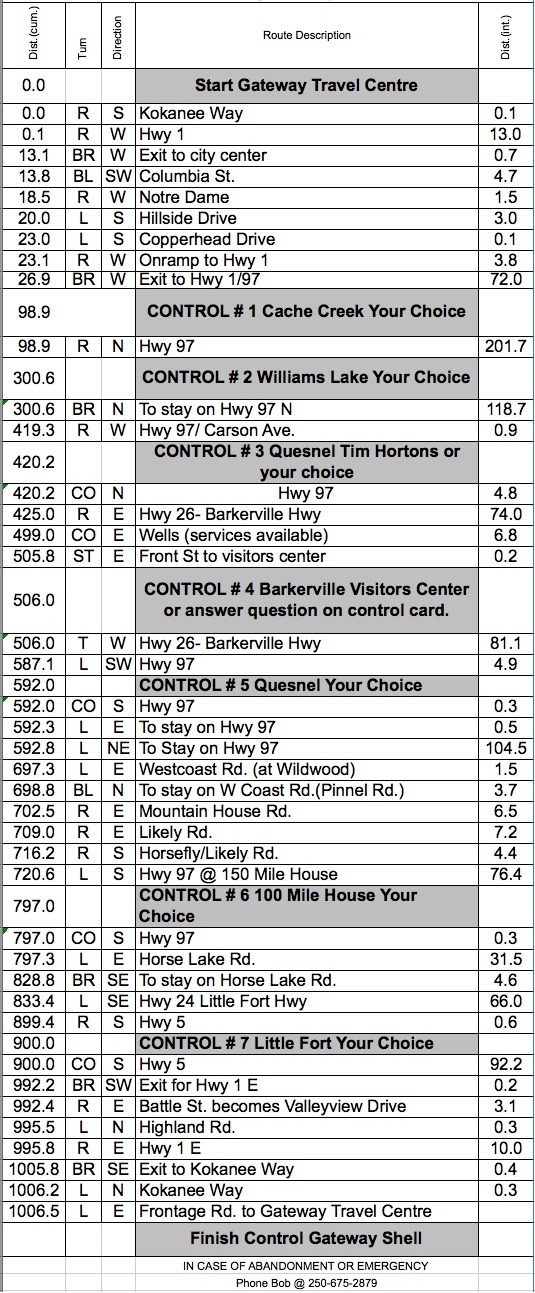 | Dist.(cum.) | Turn | Direction | Route Description | Dist.(int.) |
|---|---|---|---|---|
| 0.0 | | | Start Gateway Travel Centre | |
| 0.0 | R | S | Kokanee Way | 0.1 |
| 0.1 | R | W | Hwy 1 | 13.0 |
| 13.1 | BR | W | Exit to city center | 0.7 |
| 13.8 | BL | SW | Columbia St. | 4.7 |
| 18.5 | R | W | Notre Dame | 1.5 |
| 20.0 | L | S | Hillside Drive | 3.0 |
| 23.0 | L | S | Copperhead Drive | 0.1 |
| 23.1 | R | W | Onramp to Hwy 1 | 3.8 |
| 26.9 | BR | W | Exit to Hwy 1/97 | 72.0 |
| 98.9 | | | CONTROL # 1 Cache Creek Your Choice | |
| 98.9 | R | N | Hwy 97 | 201.7 |
| 300.6 | | | CONTROL # 2 Williams Lake Your Choice | |
| 300.6 | BR | N | To stay on Hwy 97 N | 118.7 |
| 419.3 | R | W | Hwy 97/ Carson Ave. | 0.9 |
| 420.2 | | | CONTROL # 3 Quesnel Tim Hortons or your choice | |
| 420.2 | CO | N | Hwy 97 | 4.8 |
| 425.0 | R | E | Hwy 26- Barkerville Hwy | 74.0 |
| 499.0 | CO | E | Wells (services available) | 6.8 |
| 505.8 | ST | E | Front St to visitors center | 0.2 |
| 506.0 | | | CONTROL # 4 Barkerville Visitors Center or answer question on control card. | |
| 506.0 | T | W | Hwy 26- Barkerville Hwy | 81.1 |
| 587.1 | L | SW | Hwy 97 | 4.9 |
| 592.0 | | | CONTROL # 5 Quesnel Your Choice | |
| 592.0 | CO | S | Hwy 97 | 0.3 |
| 592.3 | L | E | To stay on Hwy 97 | 0.5 |
| 592.8 | L | NE | To Stay on Hwy 97 | 104.5 |
| 697.3 | L | E | Westcoast Rd. (at Wildwood) | 1.5 |
| 698.8 | BL | N | To stay on W Coast Rd.(Pinnel Rd.) | 3.7 |
| 702.5 | R | E | Mountain House Rd. | 6.5 |
| 709.0 | R | E | Likely Rd. | 7.2 |
| 716.2 | R | S | Horsefly/Likely Rd. | 4.4 |
| 720.6 | L | S | Hwy 97 @ 150 Mile House | 76.4 |
| 797.0 | | | CONTROL # 6 100 Mile House Your Choice | |
| 797.0 | CO | S | Hwy 97 | 0.3 |
| 797.3 | L | E | Horse Lake Rd. | 31.5 |
| 828.8 | BR | SE | To stay on Horse Lake Rd. | 4.6 |
| 833.4 | L | SE | Hwy 24 Little Fort Hwy | 66.0 |
| 899.4 | R | S | Hwy 5 | 0.6 |
| 900.0 | | | CONTROL # 7 Little Fort Your Choice | |
| 900.0 | CO | S | Hwy 5 | 92.2 |
| 992.2 | BR | SW | Exit for Hwy 1 E | 0.2 |
| 992.4 | R | E | Battle St. becomes Valleyview Drive | 3.1 |
| 995.5 | L | N | Highland Rd. | 0.3 |
| 995.8 | R | E | Hwy 1 E | 10.0 |
| 1005.8 | BR | SE | Exit to Kokanee Way | 0.4 |
| 1006.2 | L | N | Kokanee Way | 0.3 |
| 1006.5 | L | E | Frontage Rd. to Gateway Travel Centre | |
| | | | Finish Control Gateway Shell | |

IN CASE OF ABANDONMENT OR EMERGENCY
Phone Bob @ 250-675-2879